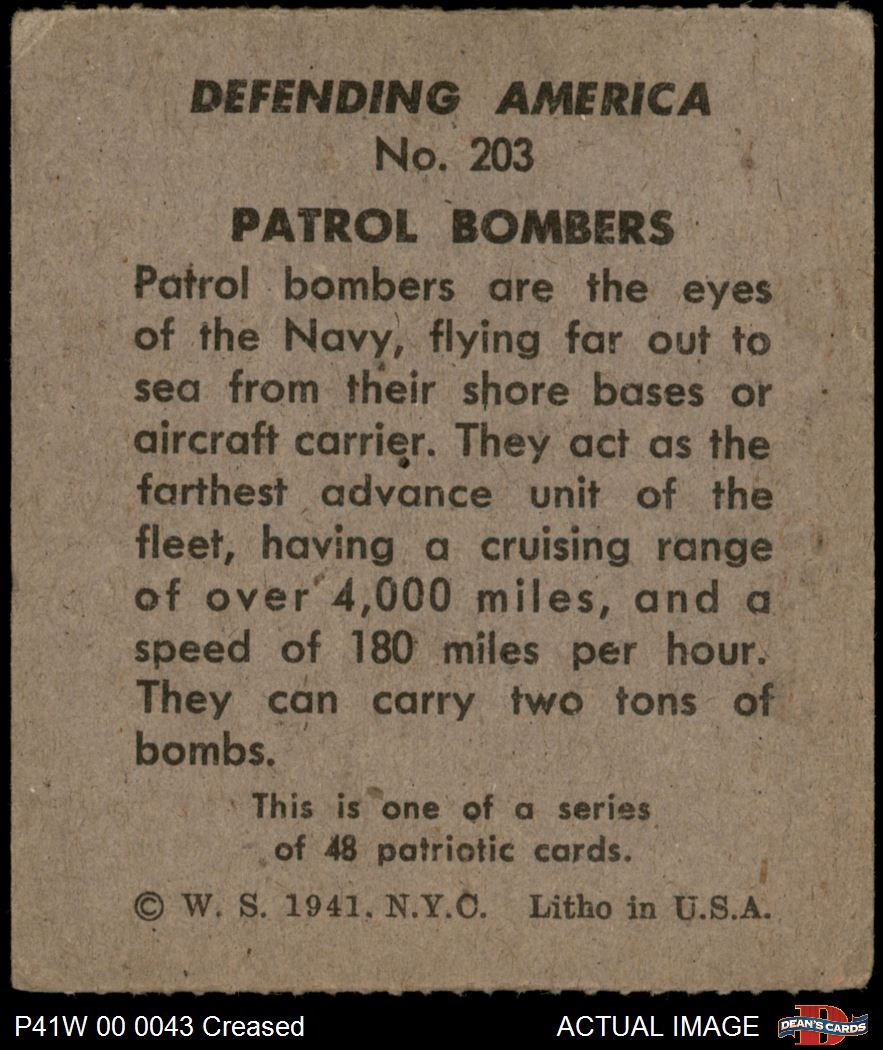 DEFENDING AMERICA
No. 203

PATROL BOMBERS

Patrol bombers are the eyes of the Navy, flying far out to sea from their shore bases or aircraft carrier. They act as the farthest advance unit of the fleet, having a cruising range of over 4,000 miles, and a speed of 180 miles per hour. They can carry two tons of bombs.

This is one of a series of 48 patriotic cards.

© W. S. 1941. N.Y.C. Litho in U.S.A.

P41W 00 0043 Creased ACTUAL IMAGE DEAN'S CARDS